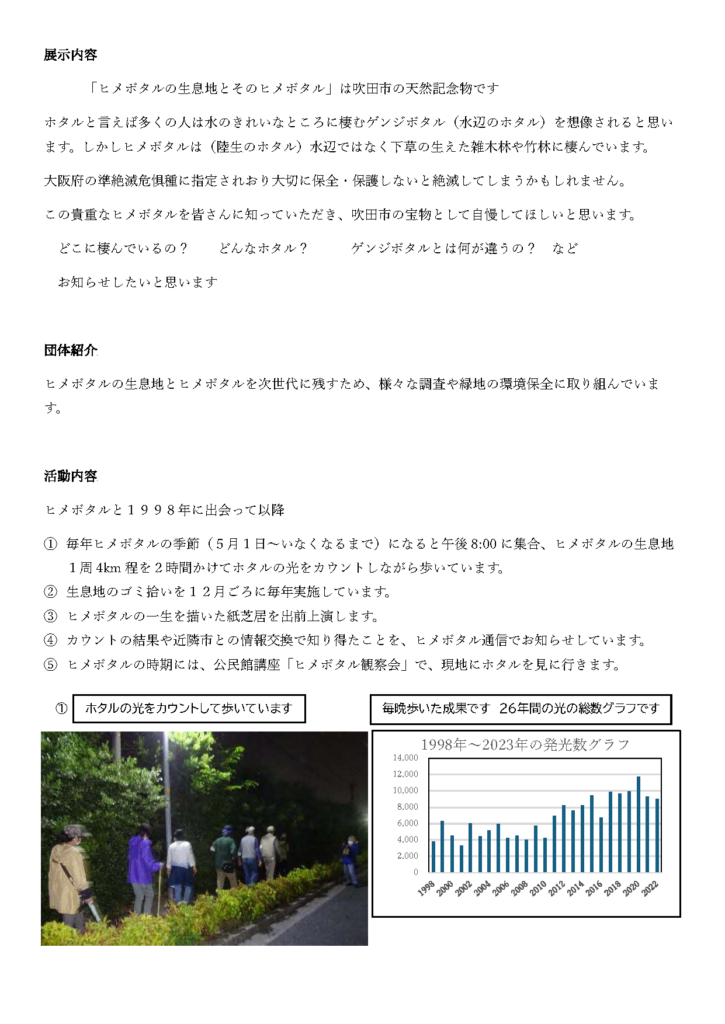 展示内容

「ヒメボタルの生息地とそのヒメボタル」は吹田市の天然記念物です

ホタルと言えば多くの人は水のきれいなところに棲むゲンジボタル（水辺のホタル）を想像されると思います。しかしヒメボタルは（陸生のホタル）水辺ではなく下草の生えた雑木林や竹林に棲んでいます。

大阪府の準絶滅危惧種に指定されおり大切に保全・保護しないと絶滅してしまうかもしれません。

この貴重なヒメボタルを皆さんに知っていただき、吹田市の宝物として自慢してほしいと思います。

どこに棲んでいるの？　どんなホタル？　ゲンジボタルとは何が違うの？　など

お知らせしたいと思います

団体紹介

ヒメボタルの生息地とヒメボタルを次世代に残すため、様々な調査や緑地の環境保全に取り組んでいます。

活動内容

ヒメボタルと１９９８年に出会って以降

① 毎年ヒメボタルの季節（５月１日～いなくなるまで）になると午後 8:00 に集合、ヒメボタルの生息地１周 4km 程を２時間かけてホタルの光をカウントしながら歩いています。
② 生息地のゴミ拾いを１２月ごろに毎年実施しています。
③ ヒメボタルの一生を描いた紙芝居を出前上演します。
④ カウントの結果や近隣市との情報交換で知り得たことを、ヒメボタル通信でお知らせしています。
⑤ ヒメボタルの時期には、公民館講座「ヒメボタル観察会」で、現地にホタルを見に行きます。

① ホタルの光をカウントして歩いています

毎晩歩いた成果です　26年間の光の総数グラフです

1998年～2023年の発光数グラフ

14,000
12,000
10,000
8,000
6,000
4,000
2,000
0

1998 2000 2002 2004 2006 2008 2010 2012 2014 2016 2018 2020 2022